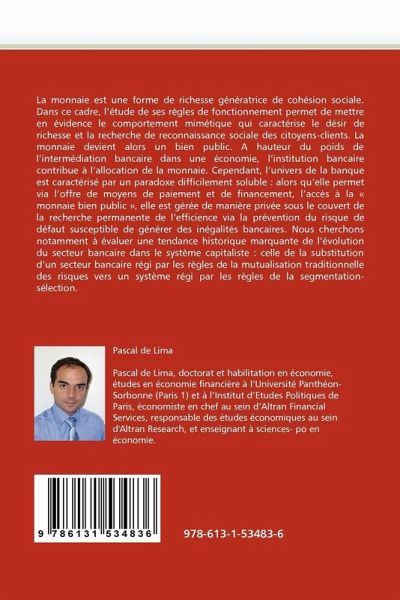 La monnaie est une forme de richesse génératrice de cohésion sociale. Dans ce cadre, l'étude de ses règles de fonctionnement permet de mettre en évidence le comportement mimétique qui caractérise le désir de richesse et la recherche de reconnaissance sociale des citoyens-clients. La monnaie devient alors un bien public. A hauteur du poids de l'intermédiation bancaire dans une économie, l'institution bancaire contribue à l'allocation de la monnaie. Cependant, l'univers de la banque est caractérisé par un paradoxe difficilement soluble : alors qu'elle permet via l'offre de moyens de paiement et de financement, l'accès à la « monnaie bien public », elle est gérée de manière privée sous le couvert de la recherche permanente de l'efficience via la prévention du risque de défaut susceptible de générer des inégalités bancaires. Nous cherchons notamment à évaluer une tendance historique marquante de l'évolution du secteur bancaire dans le système capitaliste : celle de la substitution d'un secteur bancaire régi par les règles de la mutualisation traditionnelle des risques vers un système régi par les règles de la segmentation-sélection.

Pascal de Lima

Pascal de Lima, doctorat et habilitation en économie, études en économie financière à l'Université Panthéon-Sorbonne (Paris 1) et à l'Institut d'Etudes Politiques de Paris, économiste en chef au sein d'Altran Financial Services, responsable des études économiques au sein d'Altran Research, et enseignant à sciences- po en économie.

9 786131 534836

978-613-1-53483-6